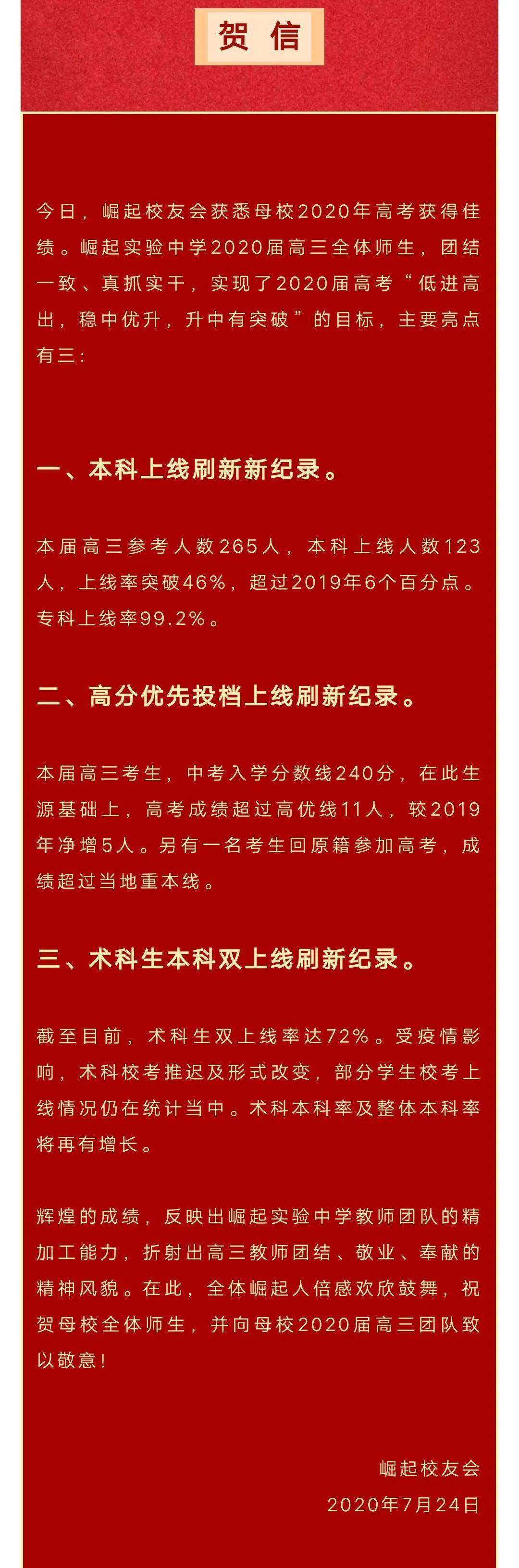 贺信

今日，崛起校友会获悉母校2020年高考获得佳绩。崛起实验中学2020届高三全体师生，团结一致、真抓实干，实现了2020届高考“低进高出，稳中优升，升中有突破”的目标，主要亮点有三：

一、本科上线刷新新纪录。

本届高三参考人数265人，本科上线人数123人，上线率突破46%，超过2019年6个百分点。专科上线率99.2%。

二、高分优先投档上线刷新纪录。

本届高三考生，中考入学分数线240分，在此生源基础上，高考成绩超过高优线11人，较2019年净增5人。另有一名考生回原籍参加高考，成绩超过当地重本线。

三、术科生本科双上线刷新纪录。

截至目前，术科生双上线率达72%。受疫情影响，术科校考推迟及形式改变，部分学生校考上线情况仍在统计当中。术科本科率及整体本科率将再有增长。

辉煌的成绩，反映出崛起实验中学教师团队的精加工能力，折射出高三教师团结、敬业、奉献的精神风貌。在此，全体崛起人倍感欢欣鼓舞，祝贺母校全体师生，并向母校2020届高三团队致以敬意！

崛起校友会
2020年7月24日